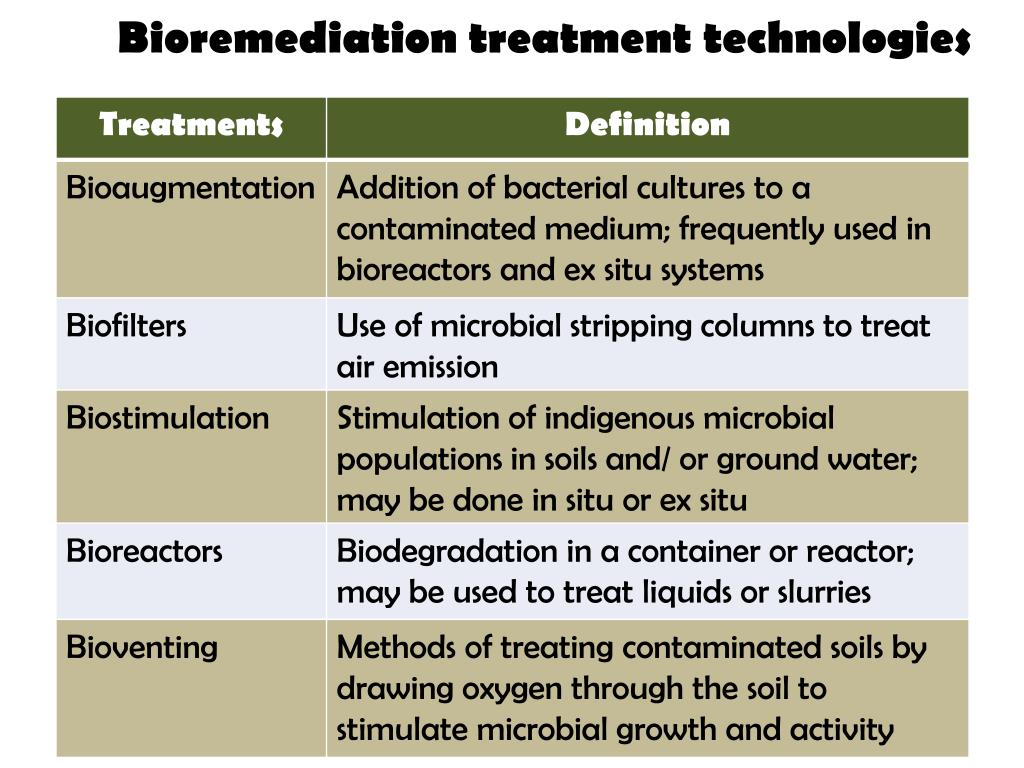 Bioremediation treatment technologies

| Treatments | Definition |
|---|---|
| Bioaugmentation | Addition of bacterial cultures to a contaminated medium; frequently used in bioreactors and ex situ systems |
| Biofilters | Use of microbial stripping columns to treat air emission |
| Biostimulation | Stimulation of indigenous microbial populations in soils and/ or ground water; may be done in situ or ex situ |
| Bioreactors | Biodegradation in a container or reactor; may be used to treat liquids or slurries |
| Bioventing | Methods of treating contaminated soils by drawing oxygen through the soil to stimulate microbial growth and activity |